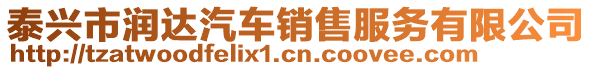 泰兴市润达汽车销售服务有限公司
http://tzatwoodfelix1.cn.coovee.com